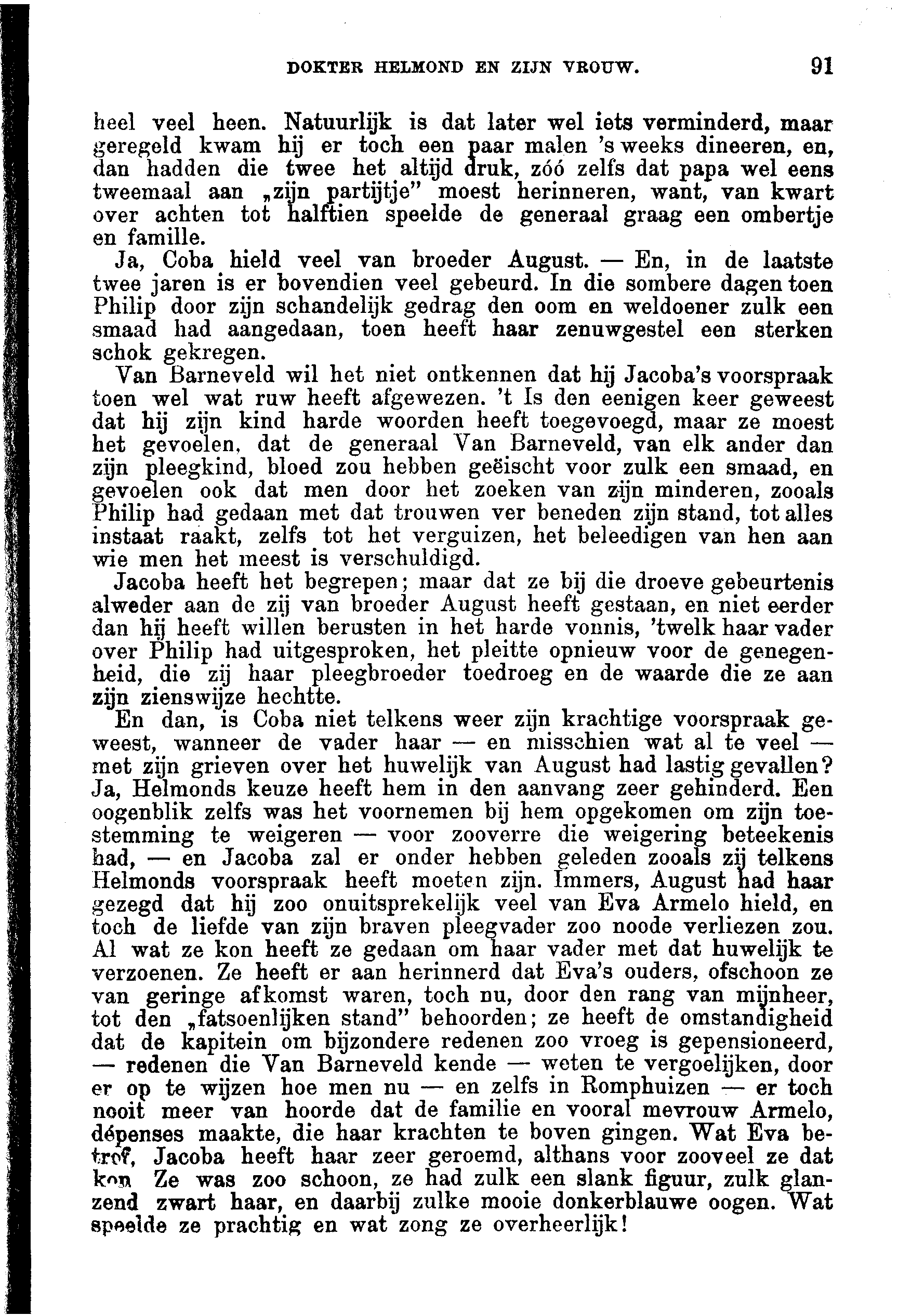 DOKTER HELMOND EN ZIJN VROUW. 91

heel veel heen. Natuurlijk is dat later wel iets verminderd, maar geregeld kwam hij er toch een paar malen 's weeks dineeren, en, dan hadden die twee het altijd druk, zóó zelfs dat papa wel eens tweemaal aan „zijn partijtje" moest herinneren, want, van kwart over achten tot halftien speelde de generaal graag een ombertje en famille.

Ja, Coba hield veel van broeder August. — En, in de laatste twee jaren is er bovendien veel gebeurd. In die sombere dagen toen Philip door zijn schandelijk gedrag den oom en weldoener zulk een smaad had aangedaan, toen heeft haar zenuwgestel een sterken schok gekregen.

Van Barneveld wil het niet ontkennen dat hij Jacoba's voorspraak toen wel wat ruw heeft afgewezen. 't Is den eenigen keer geweest dat hij zijn kind harde woorden heeft toegevoegd, maar ze moest het gevoelen, dat de generaal Van Barneveld, van elk ander dan zijn pleegkind, bloed zou hebben geëischt voor zulk een smaad, en gevoelen ook dat men door het zoeken van zijn minderen, zooals Philip had gedaan met dat trouwen ver beneden zijn stand, tot alles instaat raakt, zelfs tot het verguizen, het beleedigen van hen aan wie men het meest is verschuldigd.

Jacoba heeft het begrepen; maar dat ze bij die droeve gebeurtenis alweder aan de zij van broeder August heeft gestaan, en niet eerder dan hij heeft willen berusten in het harde vonnis, 'twelk haar vader over Philip had uitgesproken, het pleitte opnieuw voor de genegenheid, die zij haar pleegbroeder toedroeg en de waarde die ze aan zijn zienswijze hechtte.

En dan, is Coba niet telkens weer zijn krachtige voorspraak geweest, wanneer de vader haar — en misschien wat al te veel — met zijn grieven over het huwelijk van August had lastig gevallen? Ja, Helmonds keuze heeft hem in den aanvang zeer gehinderd. Een oogenblik zelfs was het voornemen bij hem opgekomen om zijn toestemming te weigeren — voor zooverre die weigering beteekenis had, — en Jacoba zal er onder hebben geleden zooals zij telkens Helmonds voorspraak heeft moeten zijn. Immers, August had haar gezegd dat hij zoo onuitsprekelijk veel van Eva Armelo hield, en toch de liefde van zijn braven pleegvader zoo noode verliezen zou. Al wat ze kon heeft ze gedaan om haar vader met dat huwelijk te verzoenen. Ze heeft er aan herinnerd dat Eva's ouders, ofschoon ze van geringe afkomst waren, toch nu, door den rang van mijnheer, tot den „fatsoenlijken stand" behoorden; ze heeft de omstandigheid dat de kapitein om bijzondere redenen zoo vroeg is gepensioneerd, — redenen die Van Barneveld kende — weten te vergoelijken, door er op te wijzen hoe men nu — en zelfs in Romphuizen — er toch nooit meer van hoorde dat de familie en vooral mevrouw Armelo, dépenses maakte, die haar krachten te boven gingen. Wat Eva betrof, Jacoba heeft haar zeer geroemd, althans voor zooveel ze dat kon Ze was zoo schoon, ze had zulk een slank figuur, zulk glanzend zwart haar, en daarbij zulke mooie donkerblauwe oogen. Wat speelde ze prachtig en wat zong ze overheerlijk!